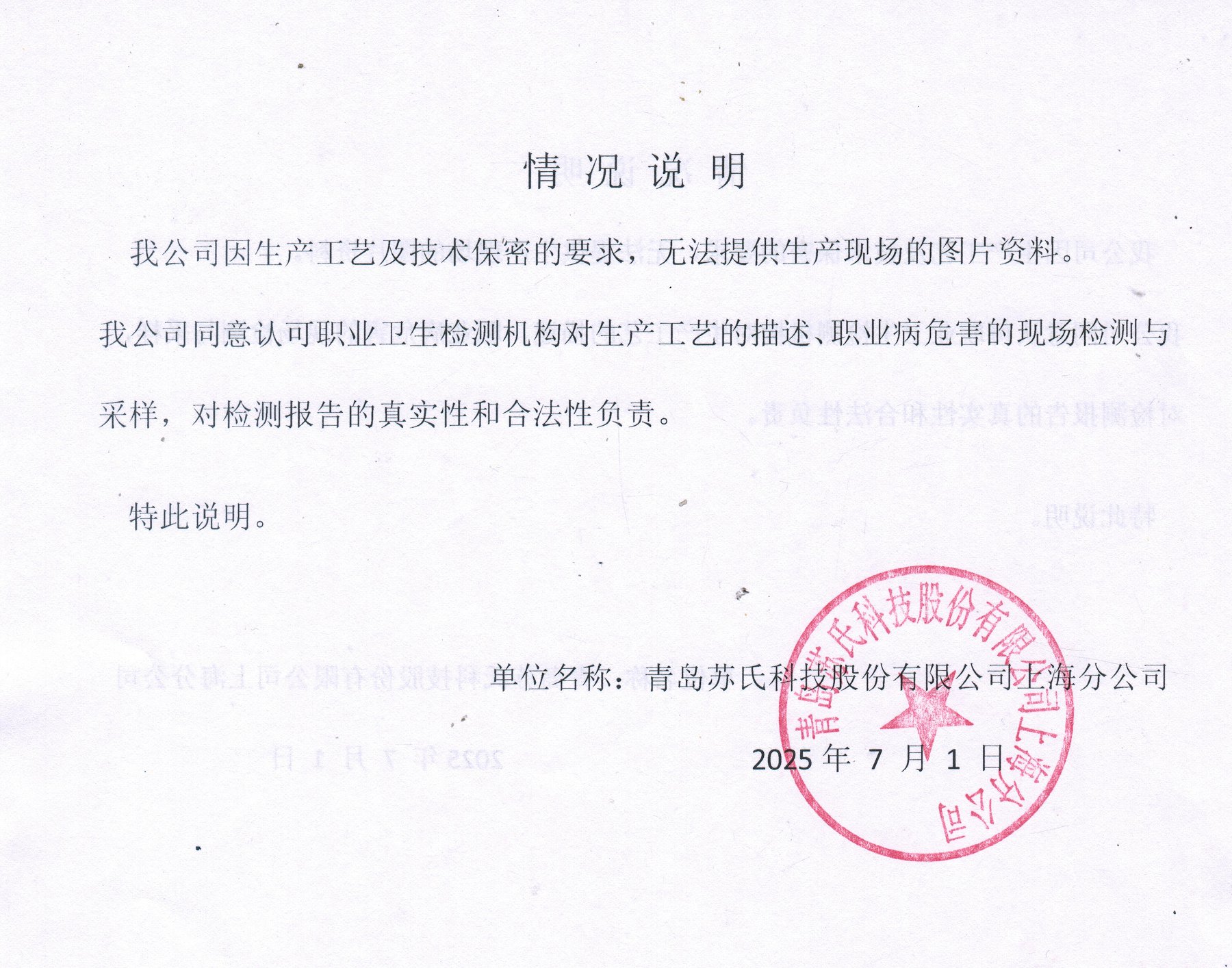 情况说明

我公司因生产工艺及技术保密的要求，无法提供生产现场的图片资料。我公司同意认可职业卫生检测机构对生产工艺的描述、职业病危害的现场检测与采样，对检测报告的真实性和合法性负责。

特此说明。

单位名称：青岛苏氏科技股份有限公司上海分公司

2025年7月1日

青岛苏氏科技股份有限公司上海分公司